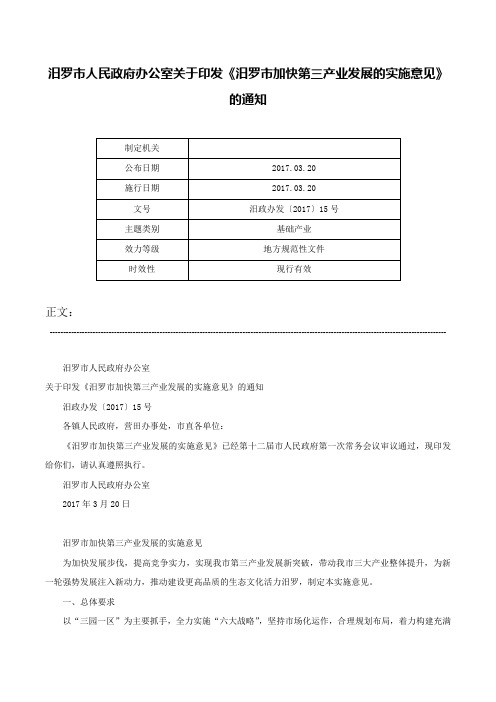 汨罗市人民政府办公室关于印发《汨罗市加快第三产业发展的实施意见》的通知

| 制定机关 | |
|---|---|
| 公布日期 | 2017.03.20 |
| 施行日期 | 2017.03.20 |
| 文号 | 汨政办发〔2017〕15号 |
| 主题类别 | 基础产业 |
| 效力等级 | 地方规范性文件 |
| 时效性 | 现行有效 |

正文：

汨罗市人民政府办公室

关于印发《汨罗市加快第三产业发展的实施意见》的通知

汨政办发〔2017〕15号

各镇人民政府，营田办事处，市直各单位：

《汨罗市加快第三产业发展的实施意见》已经第十二届市人民政府第一次常务会议审议通过，现印发给你们，请认真遵照执行。

汨罗市人民政府办公室

2017年3月20日

汨罗市加快第三产业发展的实施意见

为加快发展步伐，提高竞争实力，实现我市第三产业发展新突破，带动我市三大产业整体提升，为新一轮强势发展注入新动力，推动建设更高品质的生态文化活力汨罗，制定本实施意见。

一、总体要求

以“三园一区”为主要抓手，全力实施“六大战略”，坚持市场化运作，合理规划布局，着力构建充满